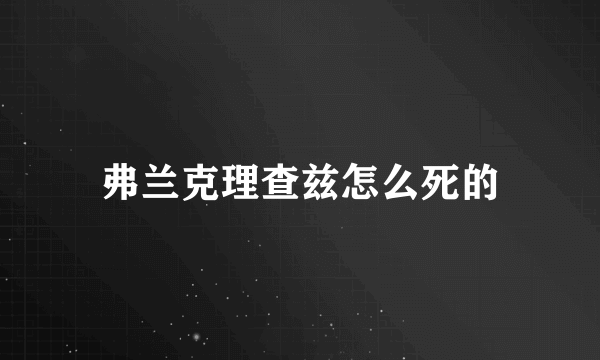 弗兰克理查兹怎么死的